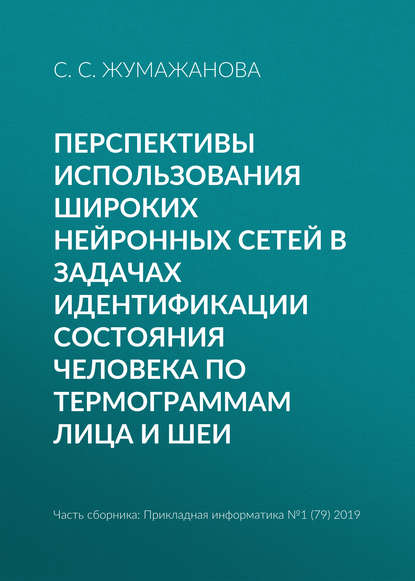 С. С. ЖУМАЖАНОВА

ПЕРСПЕКТИВЫ ИСПОЛЬЗОВАНИЯ ШИРОКИХ НЕЙРОННЫХ СЕТЕЙ В ЗАДАЧАХ ИДЕНТИФИКАЦИИ СОСТОЯНИЯ ЧЕЛОВЕКА ПО ТЕРМОГРАММАМ ЛИЦА И ШЕИ

Часть сборника: Прикладная информатика №1 (79) 2019